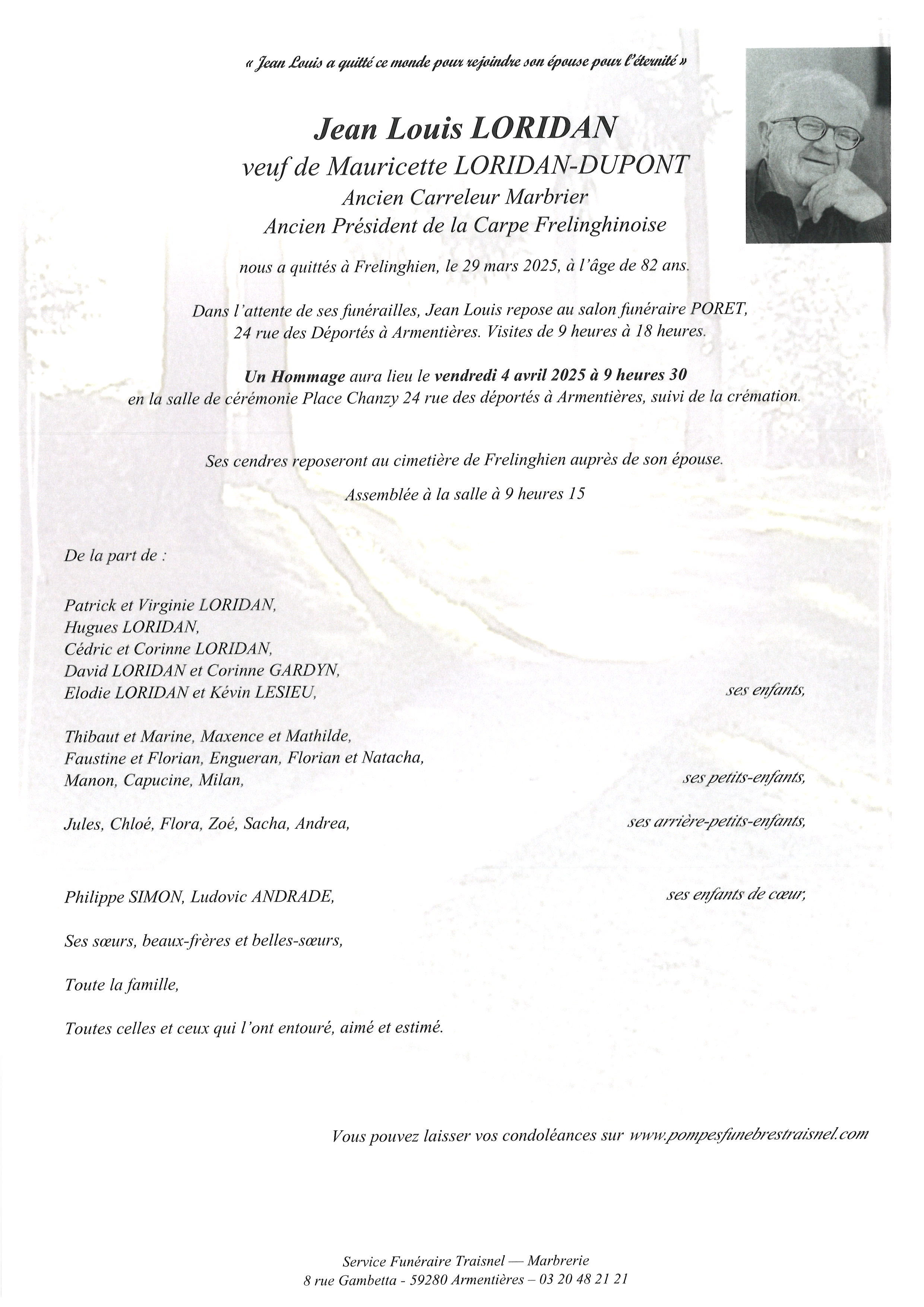 « Jean Louis a quitté ce monde pour rejoindre son épouse pour l'éternité »

Jean Louis LORIDAN
veuf de Mauricette LORIDAN-DUPONT
Ancien Carreleur Marbrier
Ancien Président de la Carpe Frelinghinoise

nous a quittés à Frelinghien, le 29 mars 2025, à l'âge de 82 ans.

Dans l'attente de ses funérailles, Jean Louis repose au salon funéraire PORET, 24 rue des Déportés à Armentières. Visites de 9 heures à 18 heures.

Un Hommage aura lieu le vendredi 4 avril 2025 à 9 heures 30 en la salle de cérémonie Place Chanzy 24 rue des déportés à Armentières, suivi de la crémation.

Ses cendres reposeront au cimetière de Frelinghien auprès de son épouse.

Assemblée à la salle à 9 heures 15

De la part de :

Patrick et Virginie LORIDAN,
Hugues LORIDAN,
Cédric et Corinne LORIDAN,
David LORIDAN et Corinne GARDYN,
Elodie LORIDAN et Kévin LESIEU, ses enfants,

Thibaut et Marine, Maxence et Mathilde,
Faustine et Florian, Engueran, Florian et Natacha,
Manon, Capucine, Milan, ses petits-enfants,

Jules, Chloé, Flora, Zoé, Sacha, Andrea, ses arrière-petits-enfants,

Philippe SIMON, Ludovic ANDRADE, ses enfants de cœur,

Ses sœurs, beaux-frères et belles-sœurs,

Toute la famille,

Toutes celles et ceux qui l'ont entouré, aimé et estimé.

Vous pouvez laisser vos condoléances sur www.pompesfunebrestraisnel.com

Service Funéraire Traisnel — Marbrerie
8 rue Gambetta - 59280 Armentières – 03 20 48 21 21